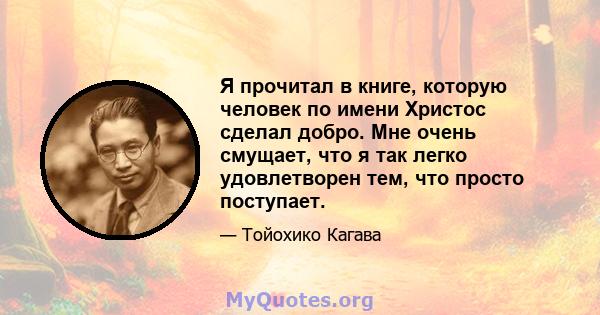 Я прочитал в книге, которую человек по имени Христос сделал добро. Мне очень смущает, что я так легко удовлетворен тем, что просто поступает.

— Тойохико Кагава

MyQuotes.org